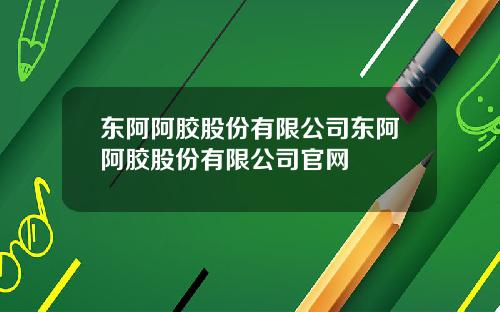 东阿阿胶股份有限公司东阿阿胶股份有限公司官网